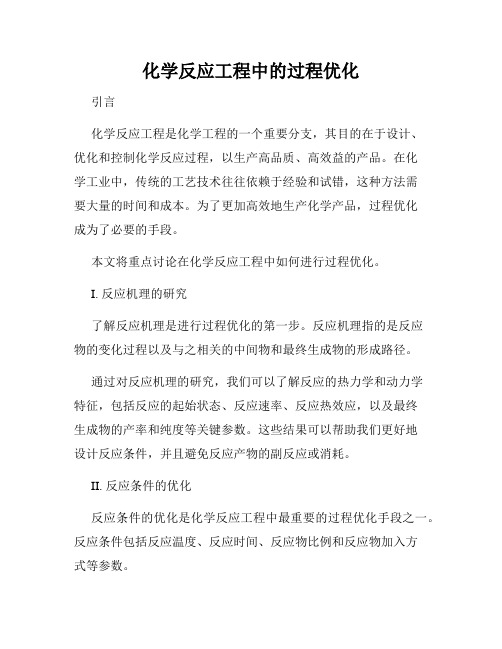 化学反应工程中的过程优化

引言

化学反应工程是化学工程的一个重要分支，其目的在于设计、优化和控制化学反应过程，以生产高品质、高效益的产品。在化学工业中，传统的工艺技术往往依赖于经验和试错，这种方法需要大量的时间和成本。为了更加高效地生产化学产品，过程优化成为了必要的手段。

本文将重点讨论在化学反应工程中如何进行过程优化。

I. 反应机理的研究

了解反应机理是进行过程优化的第一步。反应机理指的是反应物的变化过程以及与之相关的中间物和最终生成物的形成路径。

通过对反应机理的研究，我们可以了解反应的热力学和动力学特征，包括反应的起始状态、反应速率、反应热效应，以及最终生成物的产率和纯度等关键参数。这些结果可以帮助我们更好地设计反应条件，并且避免反应产物的副反应或消耗。

II. 反应条件的优化

反应条件的优化是化学反应工程中最重要的过程优化手段之一。反应条件包括反应温度、反应时间、反应物比例和反应物加入方式等参数。